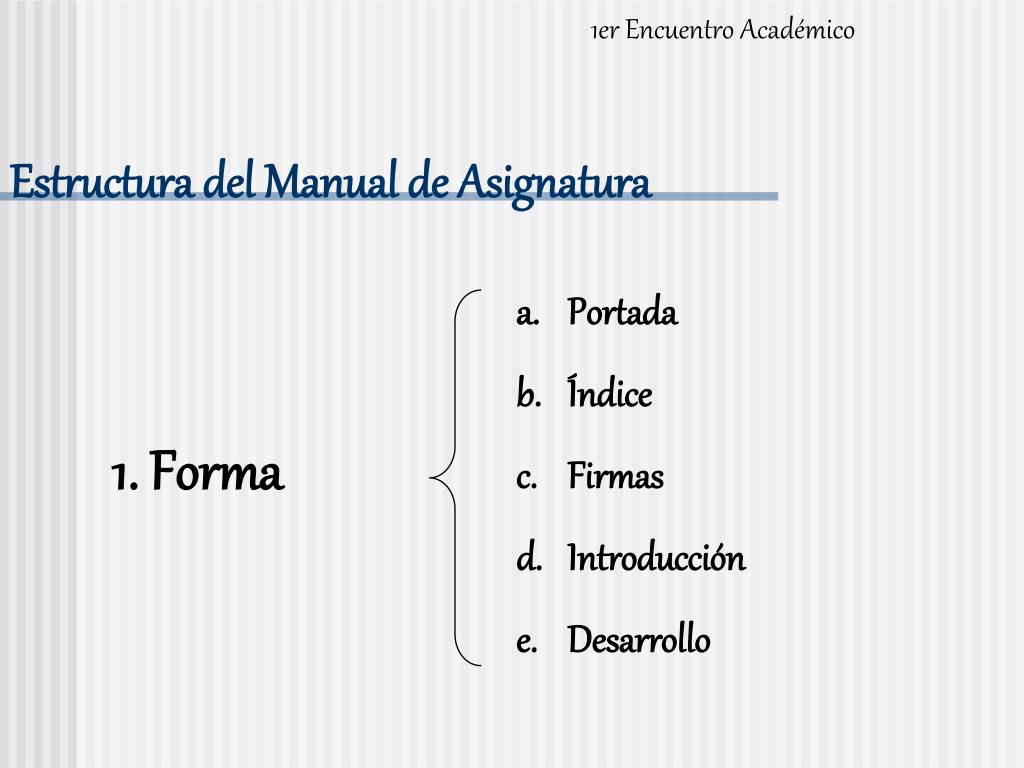 1er Encuentro Académico

Estructura del Manual de Asignatura

1. Forma

a. Portada
b. Índice
c. Firmas
d. Introducción
e. Desarrollo